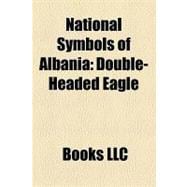 National Symbols of Albania: Double-Headed Eagle

Books LLC